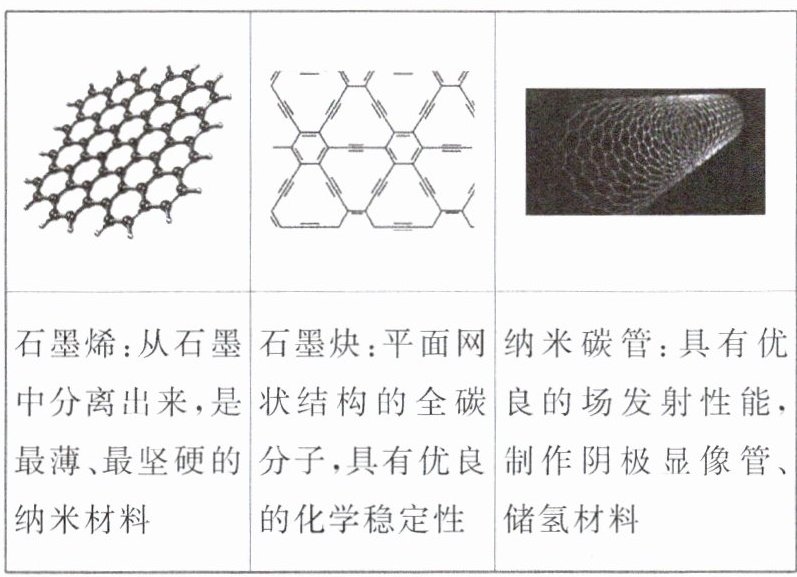 |  |  |  |
|---|---|---|
| 石墨烯:从石墨中分离出来,是最薄、最坚硬的纳米材料 | 石墨炔:平面网状结构的全碳分子,具有优良的化学稳定性 | 纳米碳管:具有优良的场发射性能,制作阴极显像管、储氢材料 |